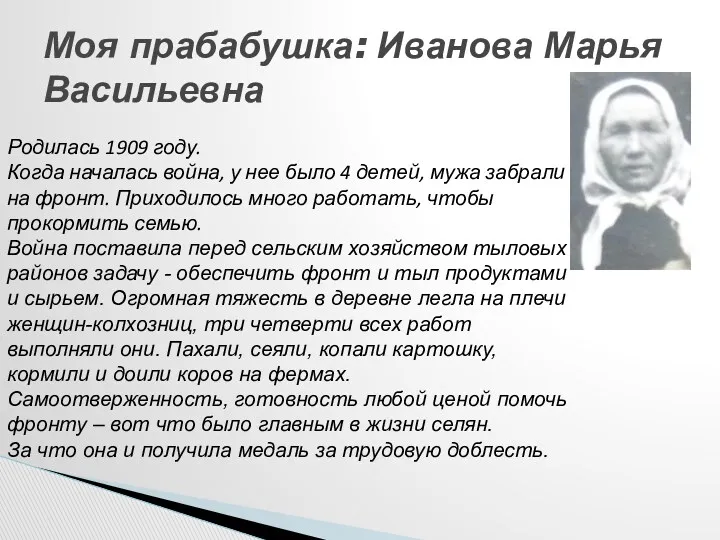 Моя прабабушка: Иванова Марья Васильевна

Родилась 1909 году.
Когда началась война, у нее было 4 детей, мужа забрали на фронт. Приходилось много работать, чтобы прокормить семью.
Война поставила перед сельским хозяйством тыловых районов задачу - обеспечить фронт и тыл продуктами и сырьем. Огромная тяжесть в деревне легла на плечи женщин-колхозниц, три четверти всех работ выполняли они. Пахали, сеяли, копали картошку, кормили и доили коров на фермах.
Самоотверженность, готовность любой ценой помочь фронту – вот что было главным в жизни селян.
За что она и получила медаль за трудовую доблесть.